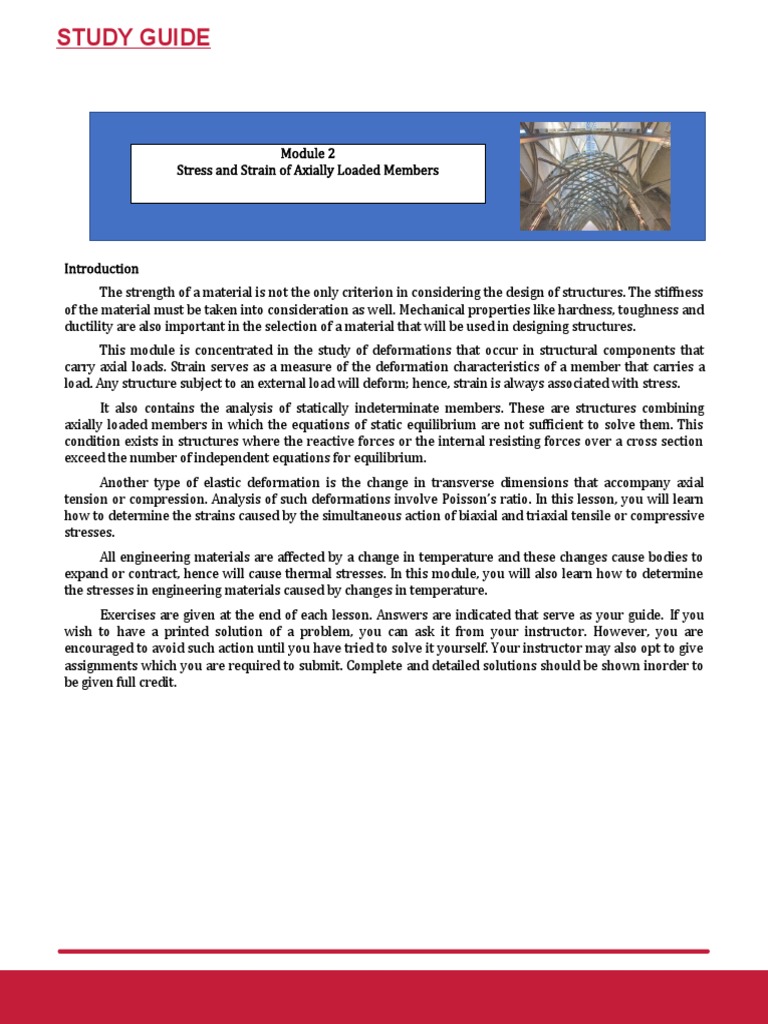 STUDY GUIDE

Module 2
Stress and Strain of Axially Loaded Members

Introduction

The strength of a material is not the only criterion in considering the design of structures. The stiffness of the material must be taken into consideration as well. Mechanical properties like hardness, toughness and ductility are also important in the selection of a material that will be used in designing structures.

This module is concentrated in the study of deformations that occur in structural components that carry axial loads. Strain serves as a measure of the deformation characteristics of a member that carries a load. Any structure subject to an external load will deform; hence, strain is always associated with stress.

It also contains the analysis of statically indeterminate members. These are structures combining axially loaded members in which the equations of static equilibrium are not sufficient to solve them. This condition exists in structures where the reactive forces or the internal resisting forces over a cross section exceed the number of independent equations for equilibrium.

Another type of elastic deformation is the change in transverse dimensions that accompany axial tension or compression. Analysis of such deformations involve Poisson's ratio. In this lesson, you will learn how to determine the strains caused by the simultaneous action of biaxial and triaxial tensile or compressive stresses.

All engineering materials are affected by a change in temperature and these changes cause bodies to expand or contract, hence will cause thermal stresses. In this module, you will also learn how to determine the stresses in engineering materials caused by changes in temperature.

Exercises are given at the end of each lesson. Answers are indicated that serve as your guide. If you wish to have a printed solution of a problem, you can ask it from your instructor. However, you are encouraged to avoid such action until you have tried to solve it yourself. Your instructor may also opt to give assignments which you are required to submit. Complete and detailed solutions should be shown inorder to be given full credit.